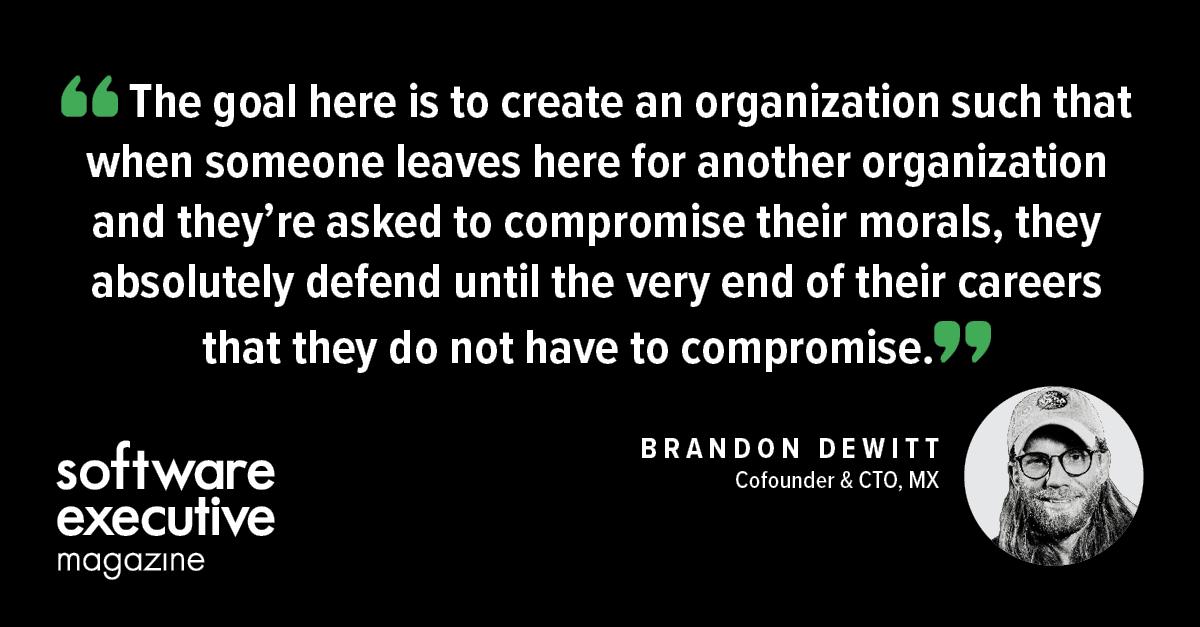 “The goal here is to create an organization such that when someone leaves here for another organization and they’re asked to compromise their morals, they absolutely defend until the very end of their careers that they do not have to compromise.”

BRANDON DEWITT
Cofounder & CTO, MX

software executive magazine